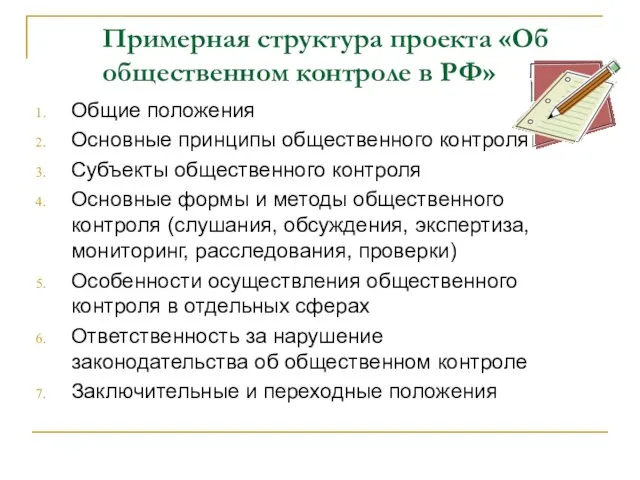 Примерная структура проекта «Об общественном контроле в РФ»

1. Общие положения
2. Основные принципы общественного контроля
3. Субъекты общественного контроля
4. Основные формы и методы общественного контроля (слушания, обсуждения, экспертиза, мониторинг, расследования, проверки)
5. Особенности осуществления общественного контроля в отдельных сферах
6. Ответственность за нарушение законодательства об общественном контроле
7. Заключительные и переходные положения